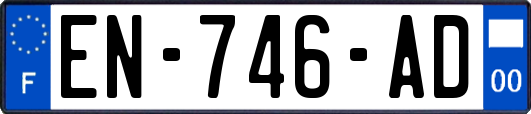 F
EN-746-AD
00